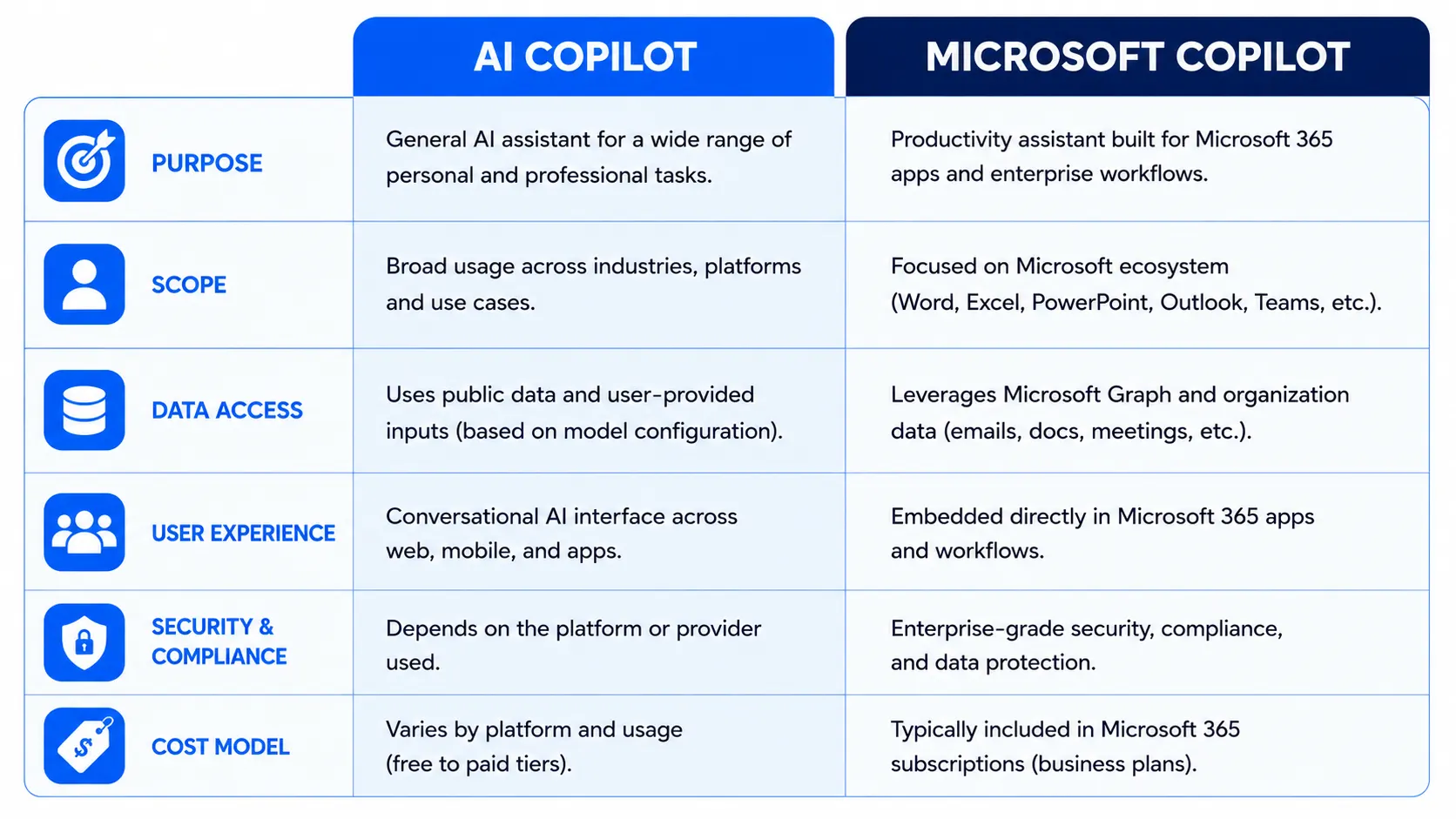 |  | AI COPILOT | MICROSOFT COPILOT |
|---|---|---|
| PURPOSE | General AI assistant for a wide range of personal and professional tasks. | Productivity assistant built for Microsoft 365 apps and enterprise workflows. |
| SCOPE | Broad usage across industries, platforms and use cases. | Focused on Microsoft ecosystem (Word, Excel, PowerPoint, Outlook, Teams, etc.). |
| DATA ACCESS | Uses public data and user-provided inputs (based on model configuration). | Leverages Microsoft Graph and organization data (emails, docs, meetings, etc.). |
| USER EXPERIENCE | Conversational AI interface across web, mobile, and apps. | Embedded directly in Microsoft 365 apps and workflows. |
| SECURITY & COMPLIANCE | Depends on the platform or provider used. | Enterprise-grade security, compliance, and data protection. |
| COST MODEL | Varies by platform and usage (free to paid tiers). | Typically included in Microsoft 365 subscriptions (business plans). |